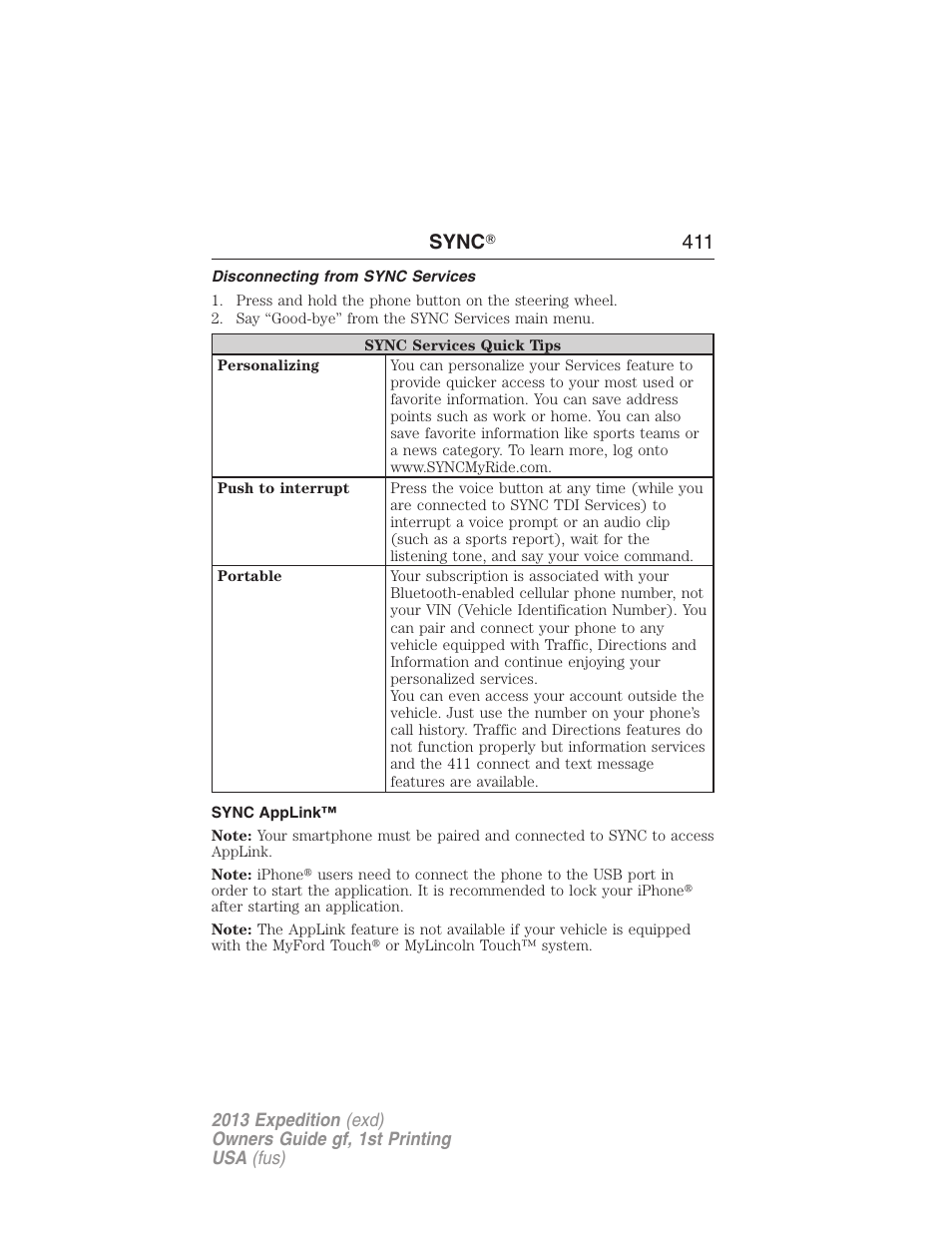 SYNC® 411

Disconnecting from SYNC Services

1. Press and hold the phone button on the steering wheel.
2. Say “Good-bye” from the SYNC Services main menu.

| SYNC Services Quick Tips | |
|---|---|
| Personalizing | You can personalize your Services feature to provide quicker access to your most used or favorite information. You can save address points such as work or home. You can also save favorite information like sports teams or a news category. To learn more, log onto www.SYNCMyRide.com. |
| Push to interrupt | Press the voice button at any time (while you are connected to SYNC TDI Services) to interrupt a voice prompt or an audio clip (such as a sports report), wait for the listening tone, and say your voice command. |
| Portable | Your subscription is associated with your Bluetooth-enabled cellular phone number, not your VIN (Vehicle Identification Number). You can pair and connect your phone to any vehicle equipped with Traffic, Directions and Information and continue enjoying your personalized services. You can even access your account outside the vehicle. Just use the number on your phone’s call history. Traffic and Directions features do not function properly but information services and the 411 connect and text message features are available. |

SYNC AppLink™

Note: Your smartphone must be paired and connected to SYNC to access AppLink.

Note: iPhone® users need to connect the phone to the USB port in order to start the application. It is recommended to lock your iPhone® after starting an application.

Note: The AppLink feature is not available if your vehicle is equipped with the MyFord Touch® or MyLincoln Touch™ system.

2013 Expedition (exd)
Owners Guide gf, 1st Printing
USA (fus)